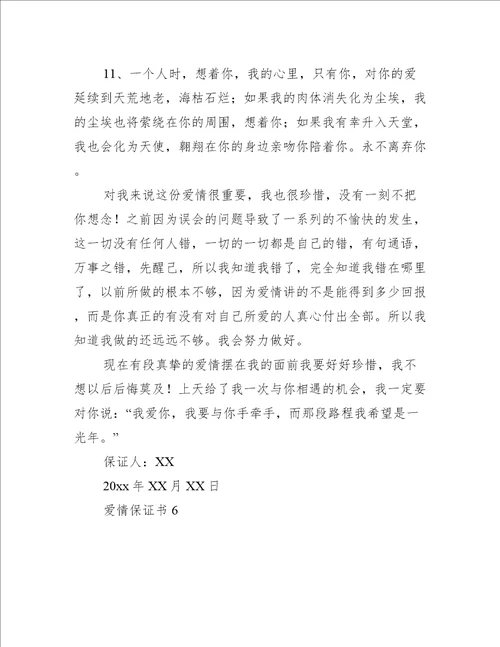 11、一个人时，想着你，我的心里，只有你，对你的爱延续到天荒地老，海枯石烂；如果我的肉体消失化为尘埃，我的尘埃也将萦绕在你的周围，想着你；如果我有幸升入天堂，我也会化为天使，翱翔在你的身边亲吻你陪着你。永不离弃你。

对我来说这份爱情很重要，我也很珍惜，没有一刻不把你想念！之前因为误会的问题导致了一系列的不愉快的发生，这一切没有任何人错，一切的一切都是自己的错，有句通语，万事之错，先醒己，所以我知道我错了，完全知道我错在哪里了，以前所做的根本不够，因为爱情讲的不是能得到多少回报，而是你真正的有没有对自己所爱的人真心付出全部。所以我知道我做的还远远不够。我会努力做好。

现在有段真挚的爱情摆在我的面前我要好好珍惜，我不想以后后悔莫及！上天给了我一次与你相遇的机会，我一定要对你说：“我爱你，我要与你手牵手，而那段路程我希望是一光年。”

保证人：XX

20xx 年 XX 月 XX 日

爱情保证书 6